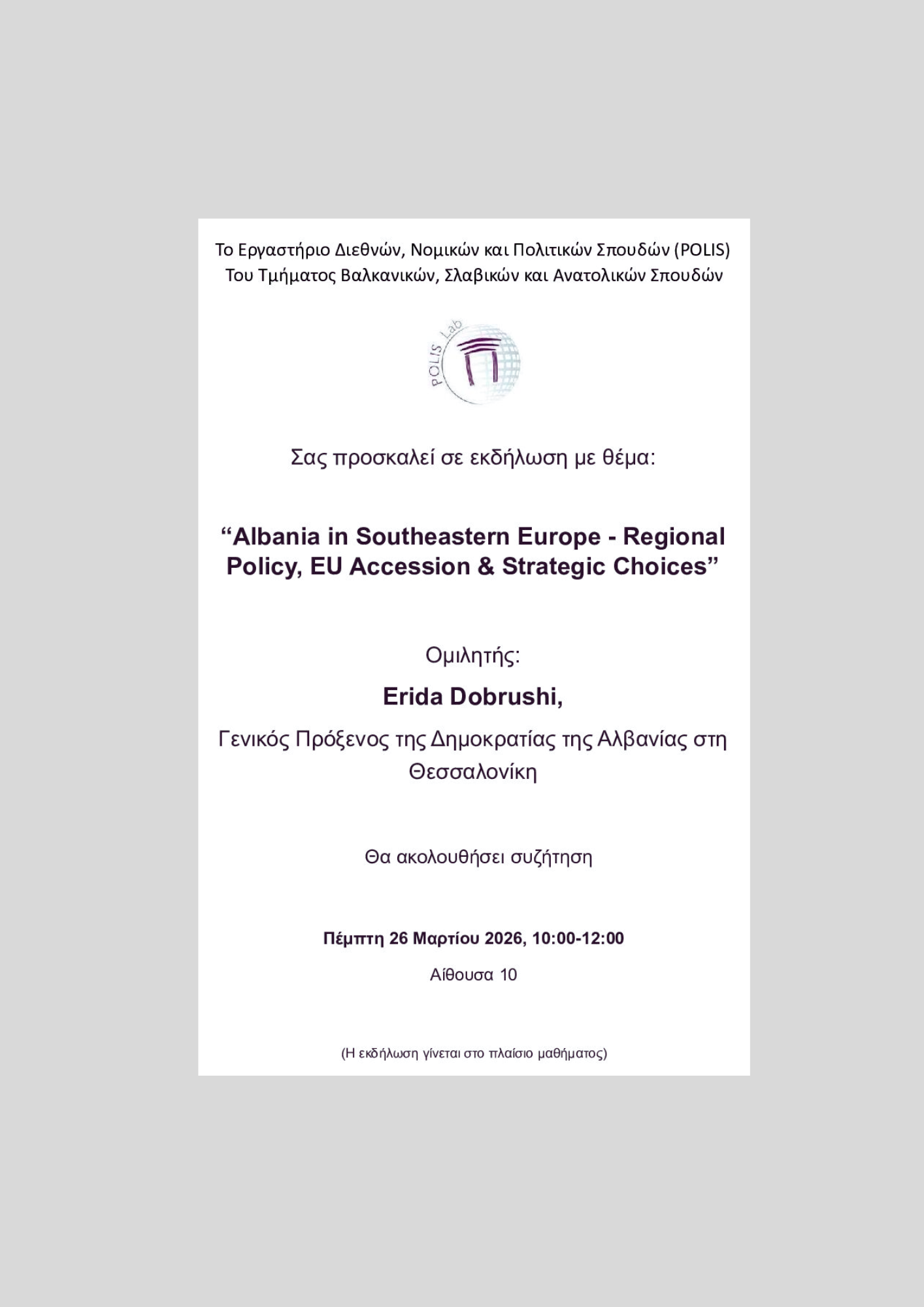 Το Εργαστήριο Διεθνών, Νομικών και Πολιτικών Σπουδών (POLIS)
Του Τμήματος Βαλκανικών, Σλαβικών και Ανατολικών Σπουδών

POLIS Lab

Σας προσκαλεί σε εκδήλωση με θέμα:

“Albania in Southeastern Europe - Regional Policy, EU Accession & Strategic Choices”

Ομιλητής:

Erida Dobrushi,

Γενικός Πρόξενος της Δημοκρατίας της Αλβανίας στη Θεσσαλονίκη

Θα ακολουθήσει συζήτηση

Πέμπτη 26 Μαρτίου 2026, 10:00-12:00

Αίθουσα 10

(Η εκδήλωση γίνεται στο πλαίσιο μαθήματος)